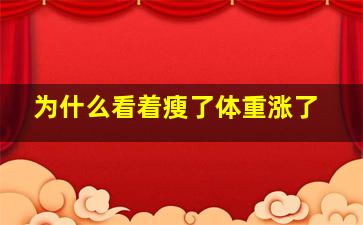 为什么看着瘦了体重涨了